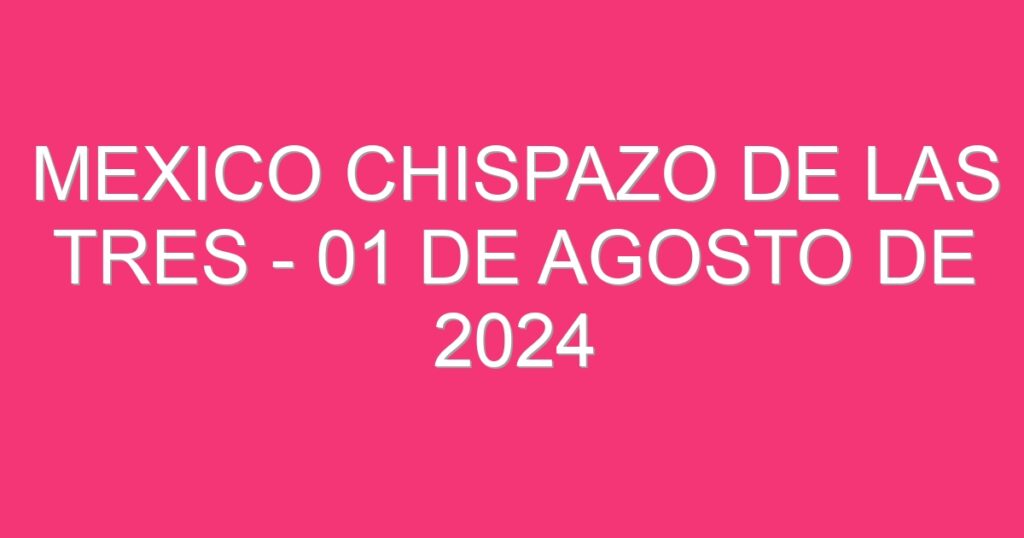 MEXICO CHISPAZO DE LAS TRES - 01 DE AGOSTO DE 2024